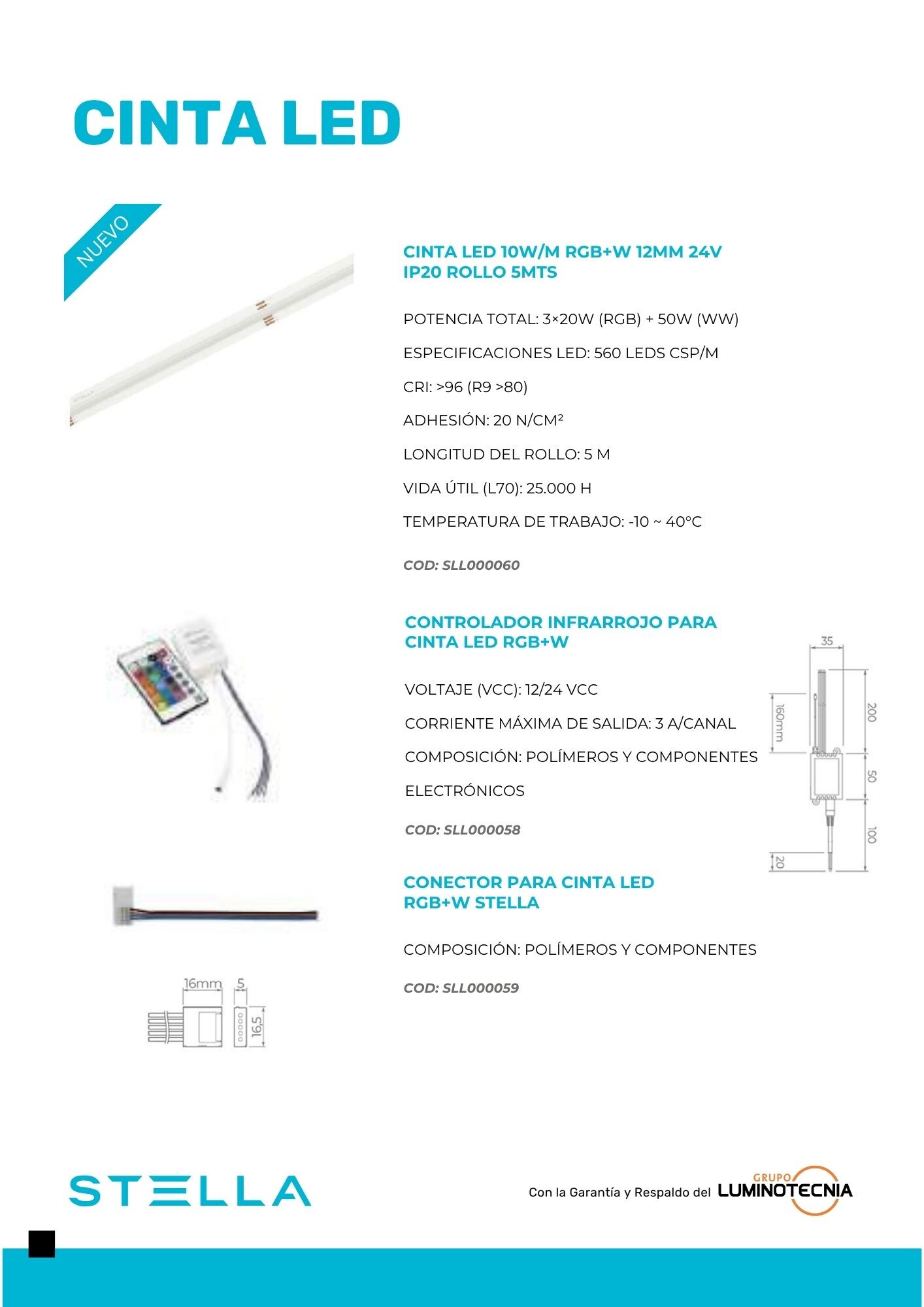 CINTA LED

NUEVO

CINTA LED 10W/M RGB+W 12MM 24V IP20 ROLLO 5MTS

POTENCIA TOTAL: 3×20W (RGB) + 50W (WW)

ESPECIFICACIONES LED: 560 LEDS CSP/M

CRI: >96 (R9 >80)

ADHESIÓN: 20 N/CM²

LONGITUD DEL ROLLO: 5 M

VIDA ÚTIL (L70): 25.000 H

TEMPERATURA DE TRABAJO: -10 ~ 40°C

COD: SLL000060

CONTROLADOR INFRARROJO PARA CINTA LED RGB+W

VOLTAJE (VCC): 12/24 VCC

CORRIENTE MÁXIMA DE SALIDA: 3 A/CANAL

COMPOSICIÓN: POLÍMEROS Y COMPONENTES ELECTRÓNICOS

COD: SLL000058

35
160mm
200
50
100
20

CONECTOR PARA CINTA LED RGB+W STELLA

COMPOSICIÓN: POLÍMEROS Y COMPONENTES

COD: SLL000059

16mm
5
16,5

STELLA

Con la Garantía y Respaldo del GRUPO LUMINOTECNIA